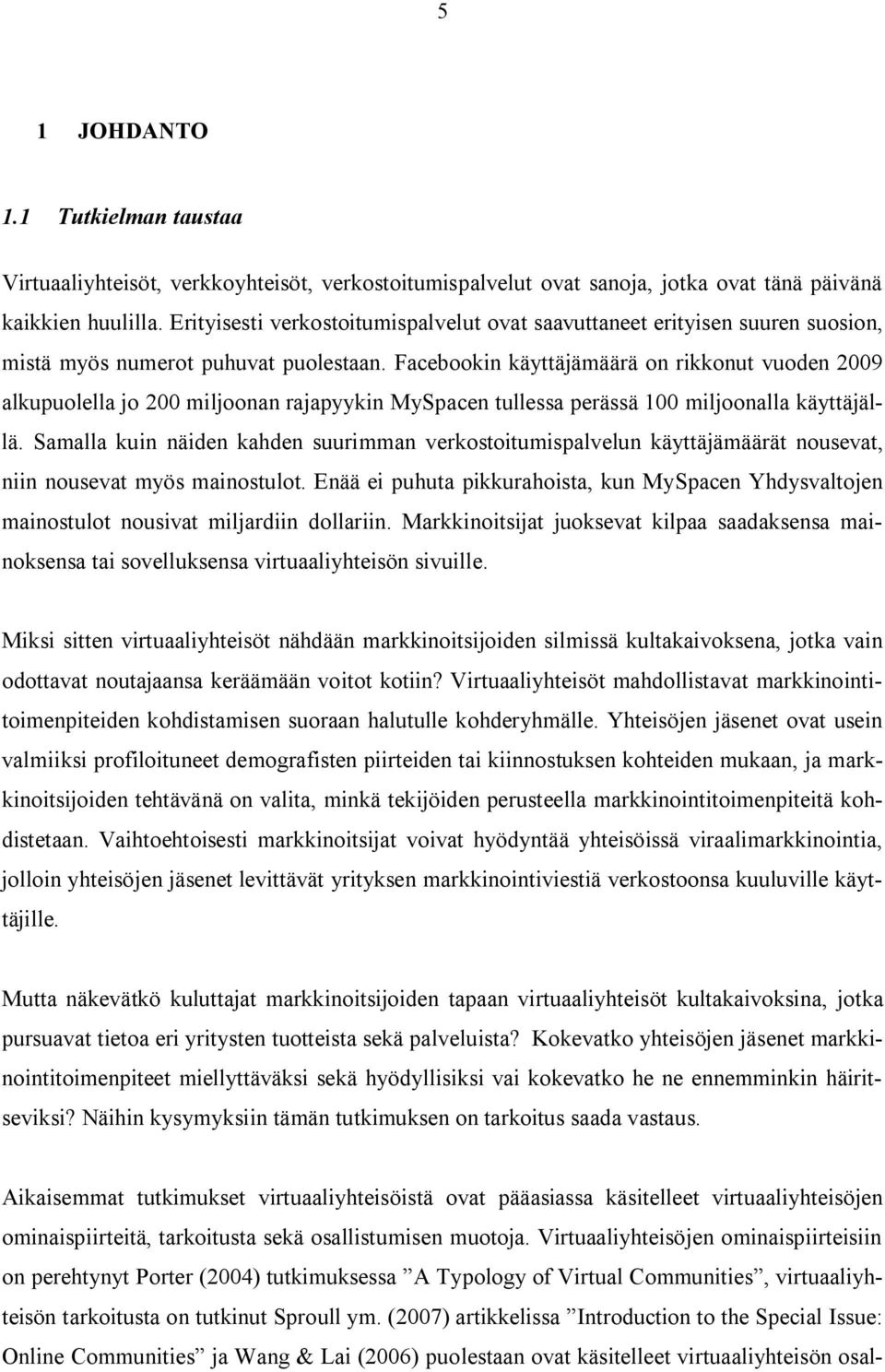 5

1 JOHDANTO

1.1 Tutkielman taustaa

Virtuaaliyhteisöt, verkkoyhteisöt, verkostoitumispalvelut ovat sanoja, jotka ovat tänä päivänä kaikkien huulilla. Erityisesti verkostoitumispalvelut ovat saavuttaneet erityisen suuren suosion, mistä myös numerot puhuvat puolestaan. Facebookin käyttäjämäärä on rikkonut vuoden 2009 alkupuolella jo 200 miljoonan rajapyykin MySpacen tullessa perässä 100 miljoonalla käyttäjällä. Samalla kuin näiden kahden suurimman verkostoitumispalvelun käyttäjämäärät nousevat, niin nousevat myös mainostulot. Enää ei puhuta pikkurahoista, kun MySpacen Yhdysvaltojen mainostulot nousivat miljardiin dollariin. Markkinoitsijat juoksevat kilpaa saadaksensa mainoksensa tai sovelluksensa virtuaaliyhteisön sivuille.

Miksi sitten virtuaaliyhteisöt nähdään markkinoitsijoiden silmissä kultakaivoksena, jotka vain odottavat noutajaansa keräämään voitot kotiin? Virtuaaliyhteisöt mahdollistavat markkinointitoimenpiteiden kohdistamisen suoraan halutulle kohderyhmälle. Yhteisöjen jäsenet ovat usein valmiiksi profiloituneet demografisten piirteiden tai kiinnostuksen kohteiden mukaan, ja markkinoitsijoiden tehtävänä on valita, minkä tekijöiden perusteella markkinointitoimenpiteitä kohdistetaan. Vaihtoehtoisesti markkinoitsijat voivat hyödyntää yhteisöissä viraalimarkkinointia, jolloin yhteisöjen jäsenet levittävät yrityksen markkinointiviestiä verkostoonsa kuuluville käyttäjille.

Mutta näkevätkö kuluttajat markkinoitsijoiden tapaan virtuaaliyhteisöt kultakaivoksina, jotka pursuavat tietoa eri yritysten tuotteista sekä palveluista? Kokevatko yhteisöjen jäsenet markkinointitoimenpiteet miellyttäväksi sekä hyödyllisiksi vai kokevatko he ne ennemminkin häiritseviksi? Näihin kysymyksiin tämän tutkimuksen on tarkoitus saada vastaus.

Aikaisemmat tutkimukset virtuaaliyhteisöistä ovat pääasiassa käsitelleet virtuaaliyhteisöjen ominaispiirteitä, tarkoitusta sekä osallistumisen muotoja. Virtuaaliyhteisöjen ominaispiirteisiin on perehtynyt Porter (2004) tutkimuksessa ”A Typology of Virtual Communities”, virtuaaliyhteisön tarkoitusta on tutkinut Sproull ym. (2007) artikkelissa ”Introduction to the Special Issue: Online Communities” ja Wang & Lai (2006) puolestaan ovat käsitelleet virtuaaliyhteisön osal-